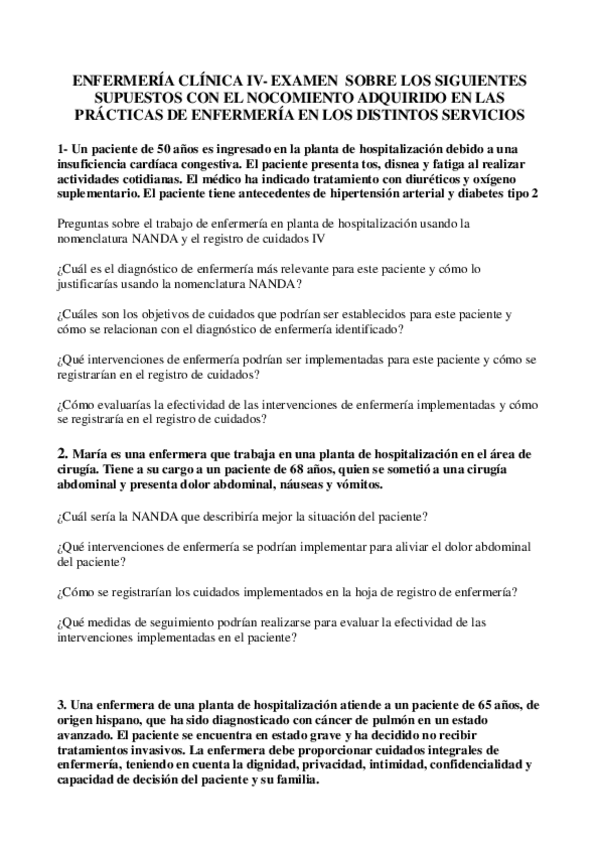 ENFERMERÍA CLÍNICA IV- EXAMEN SOBRE LOS SIGUIENTES SUPUESTOS CON EL NOCOMIENTO ADQUIRIDO EN LAS PRÁCTICAS DE ENFERMERÍA EN LOS DISTINTOS SERVICIOS

1- Un paciente de 50 años es ingresado en la planta de hospitalización debido a una insuficiencia cardíaca congestiva. El paciente presenta tos, disnea y fatiga al realizar actividades cotidianas. El médico ha indicado tratamiento con diuréticos y oxígeno suplementario. El paciente tiene antecedentes de hipertensión arterial y diabetes tipo 2

Preguntas sobre el trabajo de enfermería en planta de hospitalización usando la nomenclatura NANDA y el registro de cuidados IV

¿Cuál es el diagnóstico de enfermería más relevante para este paciente y cómo lo justificarías usando la nomenclatura NANDA?

¿Cuáles son los objetivos de cuidados que podrían ser establecidos para este paciente y cómo se relacionan con el diagnóstico de enfermería identificado?

¿Qué intervenciones de enfermería podrían ser implementadas para este paciente y cómo se registrarían en el registro de cuidados?

¿Cómo evaluarías la efectividad de las intervenciones de enfermería implementadas y cómo se registraría en el registro de cuidados?

2. María es una enfermera que trabaja en una planta de hospitalización en el área de cirugía. Tiene a su cargo a un paciente de 68 años, quien se sometió a una cirugía abdominal y presenta dolor abdominal, náuseas y vómitos.

¿Cuál sería la NANDA que describiría mejor la situación del paciente?

¿Qué intervenciones de enfermería se podrían implementar para aliviar el dolor abdominal del paciente?

¿Cómo se registrarían los cuidados implementados en la hoja de registro de enfermería?

¿Qué medidas de seguimiento podrían realizarse para evaluar la efectividad de las intervenciones implementadas en el paciente?

3. Una enfermera de una planta de hospitalización atiende a un paciente de 65 años, de origen hispano, que ha sido diagnosticado con cáncer de pulmón en un estado avanzado. El paciente se encuentra en estado grave y ha decidido no recibir tratamientos invasivos. La enfermera debe proporcionar cuidados integrales de enfermería, teniendo en cuenta la dignidad, privacidad, intimidad, confidencialidad y capacidad de decisión del paciente y su familia.